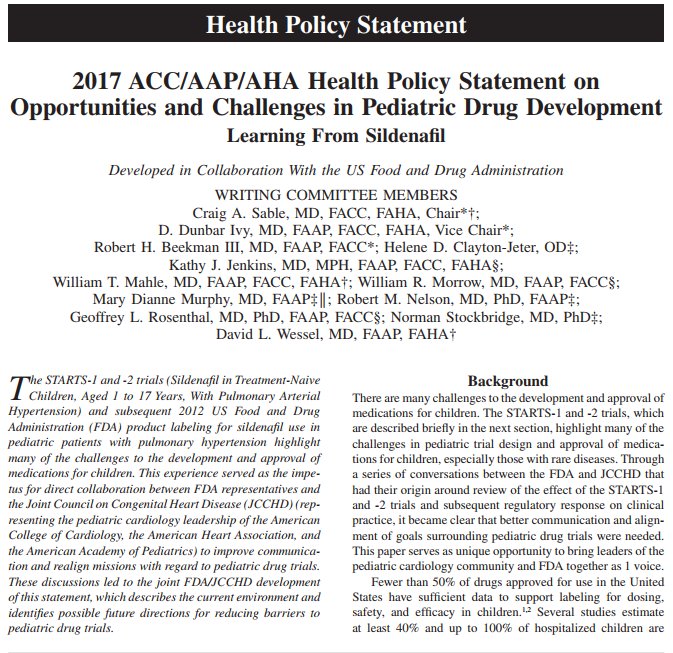 Health Policy Statement

2017 ACC/AAP/AHA Health Policy Statement on Opportunities and Challenges in Pediatric Drug Development

Learning From Sildenafil

Developed in Collaboration With the US Food and Drug Administration

WRITING COMMITTEE MEMBERS
Craig A. Sable, MD, FACC, FAHA, Chair*†;
D. Dunbar Ivy, MD, FAAP, FACC, FAHA, Vice Chair*;
Robert H. Beekman III, MD, FAAP, FACC*; Helene D. Clayton-Jeter, OD‡;
Kathy J. Jenkins, MD, MPH, FAAP, FACC, FAHA§;
William T. Mahle, MD, FAAP, FACC, FAHA†; William R. Morrow, MD, FAAP, FACC§;
Mary Dianne Murphy, MD, FAAP‡‖; Robert M. Nelson, MD, PhD, FAAP‡;
Geoffrey L. Rosenthal, MD, PhD, FAAP, FACC§; Norman Stockbridge, MD, PhD‡;
David L. Wessel, MD, FAAP, FAHA†

The STARTS-1 and -2 trials (Sildenafil in Treatment-Naive Children, Aged 1 to 17 Years, With Pulmonary Arterial Hypertension) and subsequent 2012 US Food and Drug Administration (FDA) product labeling for sildenafil use in pediatric patients with pulmonary hypertension highlight many of the challenges to the development and approval of medications for children. This experience served as the impetus for direct collaboration between FDA representatives and the Joint Council on Congenital Heart Disease (JCCHD) (representing the pediatric cardiology leadership of the American College of Cardiology, the American Heart Association, and the American Academy of Pediatrics) to improve communication and realign missions with regard to pediatric drug trials. These discussions led to the joint FDA/JCCHD development of this statement, which describes the current environment and identifies possible future directions for reducing barriers to pediatric drug trials.

Background

There are many challenges to the development and approval of medications for children. The STARTS-1 and -2 trials, which are described briefly in the next section, highlight many of the challenges in pediatric trial design and approval of medications for children, especially those with rare diseases. Through a series of conversations between the FDA and JCCHD that had their origin around review of the effect of the STARTS-1 and -2 trials and subsequent regulatory response on clinical practice, it became clear that better communication and alignment of goals surrounding pediatric drug trials were needed. This paper serves as unique opportunity to bring leaders of the pediatric cardiology community and FDA together as 1 voice.

Fewer than 50% of drugs approved for use in the United States have sufficient data to support labeling for dosing, safety, and efficacy in children.$^{1,2}$ Several studies estimate at least 40% and up to 100% of hospitalized children are